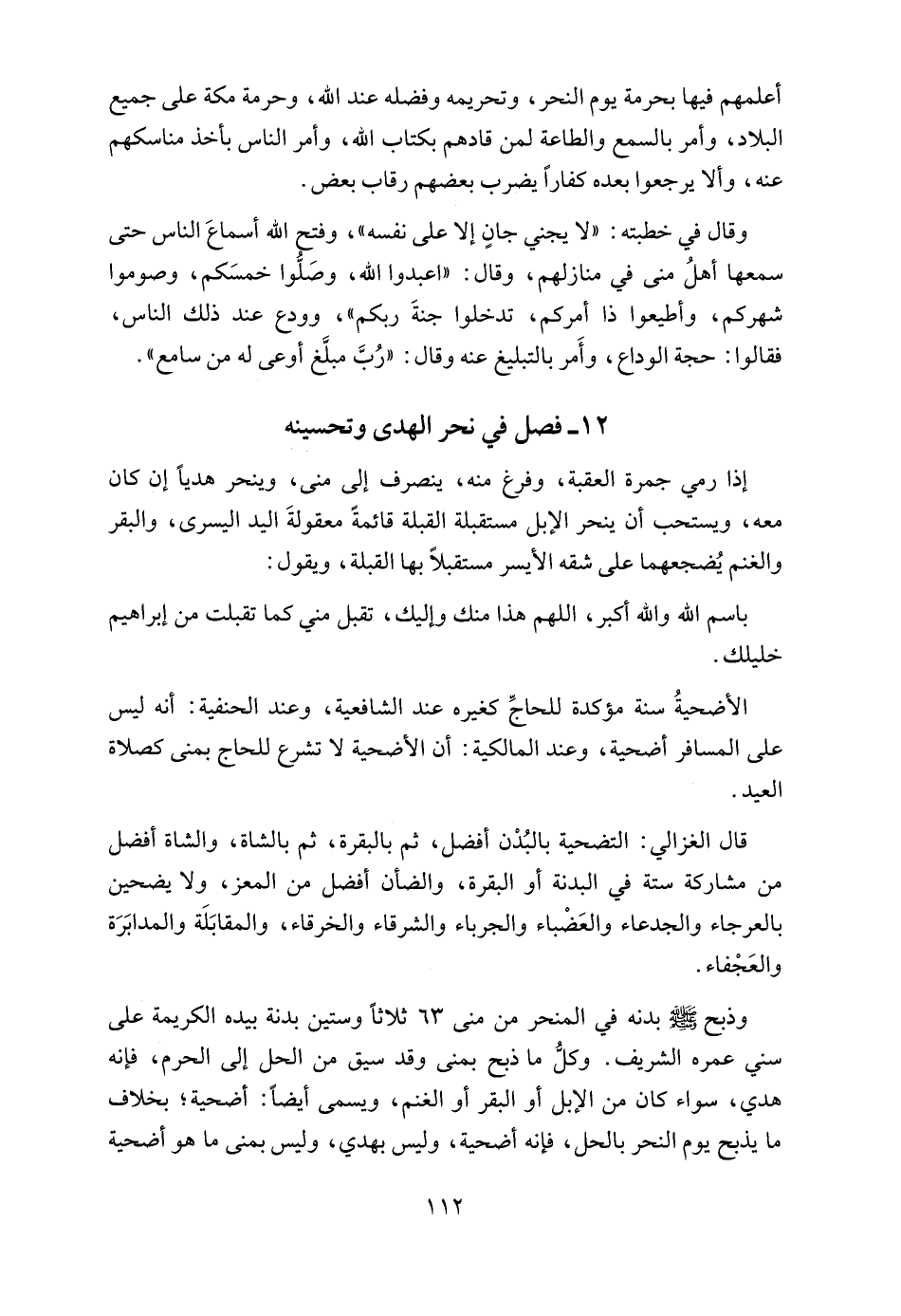 أعلمهم فيها بحرمة يوم النحر، وتحريمه وفضله عند الله، وحرمة مكة على جميع البلاد، وأمر بالسمع والطاعة لمن قادهم بكتاب الله، وأمر الناس بأخذ مناسكهم عنه، وألا يرجعوا بعده كفاراً يضرب بعضهم رقاب بعض.

وقال في خطبته: «لا يجني جانٍ إلا على نفسه»، وفتح الله أسماعَ الناس حتى سمعها أهلُ منى في منازلهم، وقال: «اعبدوا الله، وصَلُّوا خمسَكم، وصوموا شهركم، وأطيعوا ذا أمركم، تدخلوا جنةَ ربكم»، وودع عند ذلك الناس، فقالوا: حجة الوداع، وأَمر بالتبليغ عنه وقال: «رُبَّ مبلَّغ أوعى له من سامع».

١٢ـ فصل في نحر الهدى وتحسينه

إذا رمي جمرة العقبة، وفرغ منه، ينصرف إلى منى، وينحر هدياً إن كان معه، ويستحب أن ينحر الإبل مستقبلة القبلة قائمةً معقولةَ اليد اليسرى، والبقر والغنم يُضجعهما على شقه الأيسر مستقبلاً بها القبلة، ويقول:

باسم الله والله أكبر، اللهم هذا منك وإليك، تقبل مني كما تقبلت من إبراهيم خليلك.

الأضحيةُ سنة مؤكدة للحاجِّ كغيره عند الشافعية، وعند الحنفية: أنه ليس على المسافر أضحية، وعند المالكية: أن الأضحية لا تشرع للحاج بمنى كصلاة العيد.

قال الغزالي: التضحية بالبُدْن أفضل، ثم بالبقرة، ثم بالشاة، والشاة أفضل من مشاركة ستة في البدنة أو البقرة، والضأن أفضل من المعز، ولا يضحين بالعرجاء والجدعاء والعَضْباء والجرباء والشرقاء والخرقاء، والمقابَلَة والمدابَرَة والعَجْفاء.

وذبح ﷺ بدنه في المنحر من منى ٦٣ ثلاثاً وستين بدنة بيده الكريمة على سني عمره الشريف. وكلُّ ما ذبح بمنى وقد سيق من الحل إلى الحرم، فإنه هدي، سواء كان من الإبل أو البقر أو الغنم، ويسمى أيضاً: أضحية؛ بخلاف ما يذبح يوم النحر بالحل، فإنه أضحية، وليس بهدي، وليس بمنى ما هو أضحية

١١٢